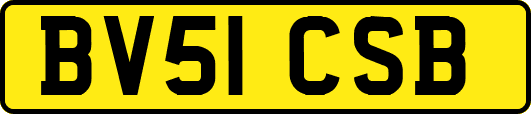 BV51 CSB